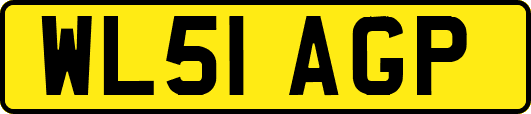 WL51 AGP